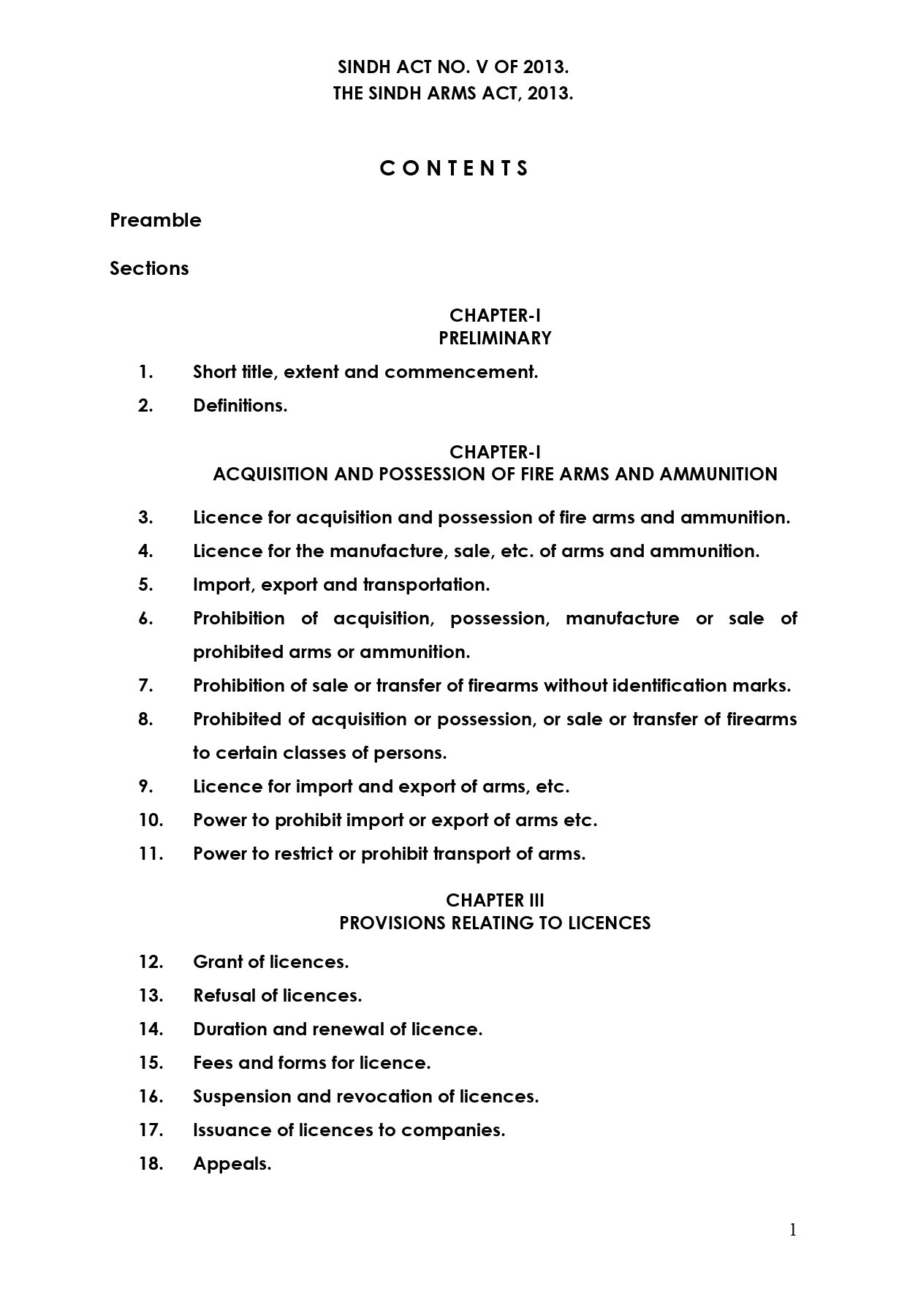 SINDH ACT NO. V OF 2013.
THE SINDH ARMS ACT, 2013.

C O N T E N T S

Preamble

Sections

CHAPTER-I
PRELIMINARY

1. Short title, extent and commencement.

2. Definitions.

CHAPTER-I
ACQUISITION AND POSSESSION OF FIRE ARMS AND AMMUNITION

3. Licence for acquisition and possession of fire arms and ammunition.

4. Licence for the manufacture, sale, etc. of arms and ammunition.

5. Import, export and transportation.

6. Prohibition of acquisition, possession, manufacture or sale of prohibited arms or ammunition.

7. Prohibition of sale or transfer of firearms without identification marks.

8. Prohibited of acquisition or possession, or sale or transfer of firearms to certain classes of persons.

9. Licence for import and export of arms, etc.

10. Power to prohibit import or export of arms etc.

11. Power to restrict or prohibit transport of arms.

CHAPTER III
PROVISIONS RELATING TO LICENCES

12. Grant of licences.

13. Refusal of licences.

14. Duration and renewal of licence.

15. Fees and forms for licence.

16. Suspension and revocation of licences.

17. Issuance of licences to companies.

18. Appeals.

1